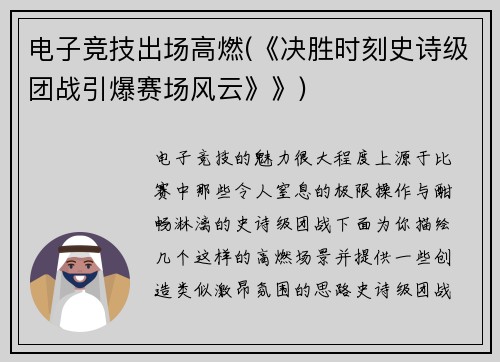 电子竞技出场高燃(《决胜时刻史诗级团战引爆赛场风云》》)

电子竞技的魅力很大程度上源于比赛中那些令人窒息的极限操作与酣畅淋漓的史诗级团战下面为你描绘几个这样的高燃场景并提供一些创造类似激昂氛围的思路史诗级团战